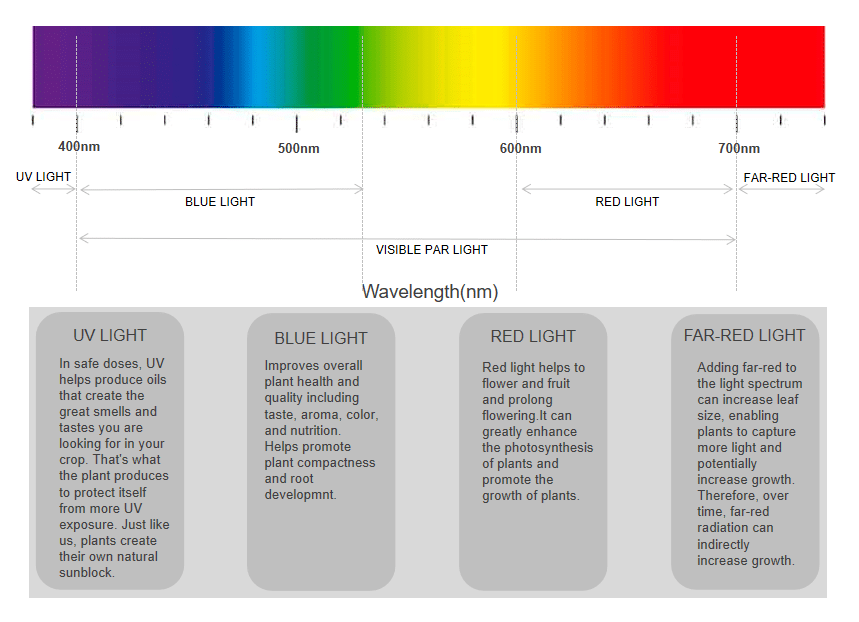 400nm

500nm

600nm

700nm

UV LIGHT

BLUE LIGHT

RED LIGHT

FAR-RED LIGHT

VISIBLE PAR LIGHT

Wavelength(nm)

UV LIGHT

In safe doses, UV helps produce oils that create the great smells and tastes you are looking for in your crop. That's what the plant produces to protect itself from more UV exposure. Just like us, plants create their own natural sunblock.

BLUE LIGHT

Improves overall plant health and quality including taste, aroma, color, and nutrition. Helps promote plant compactness and root developmnt.

RED LIGHT

Red light helps to flower and fruit and prolong flowering.It can greatly enhance the photosynthesis of plants and promote the growth of plants.

FAR-RED LIGHT

Adding far-red to the light spectrum can increase leaf size, enabling plants to capture more light and potentially increase growth. Therefore, over time, far-red radiation can indirectly increase growth.